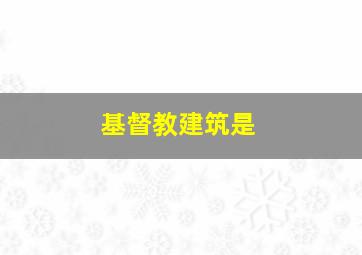 基督教建筑是